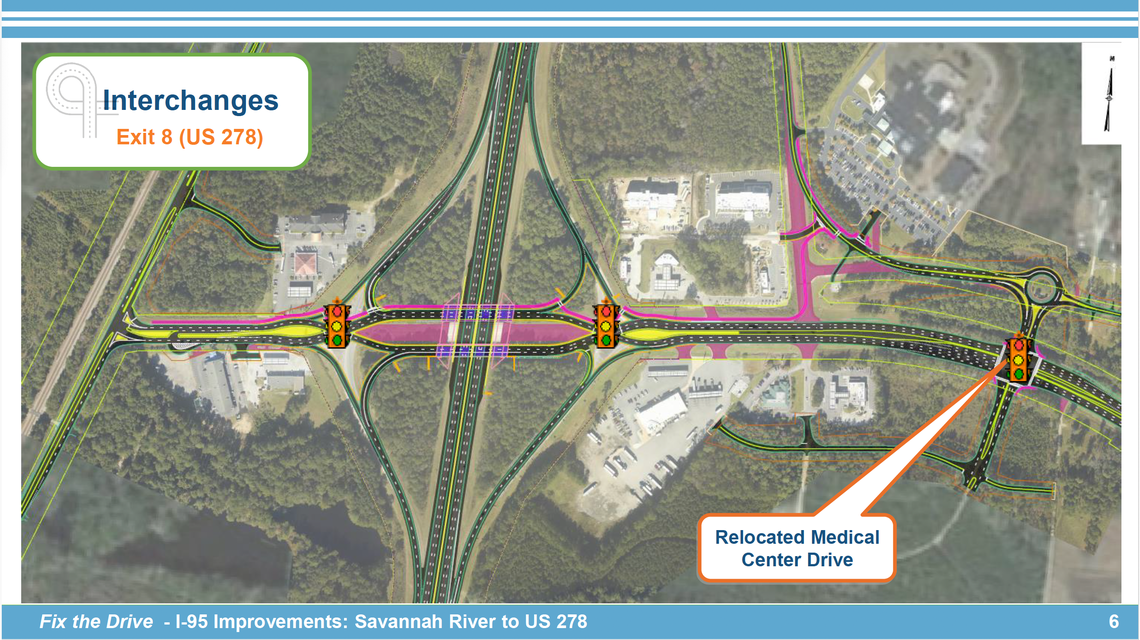 Interchanges
Exit 8 (US 278)

Relocated Medical Center Drive

Fix the Drive - I-95 Improvements: Savannah River to US 278

6